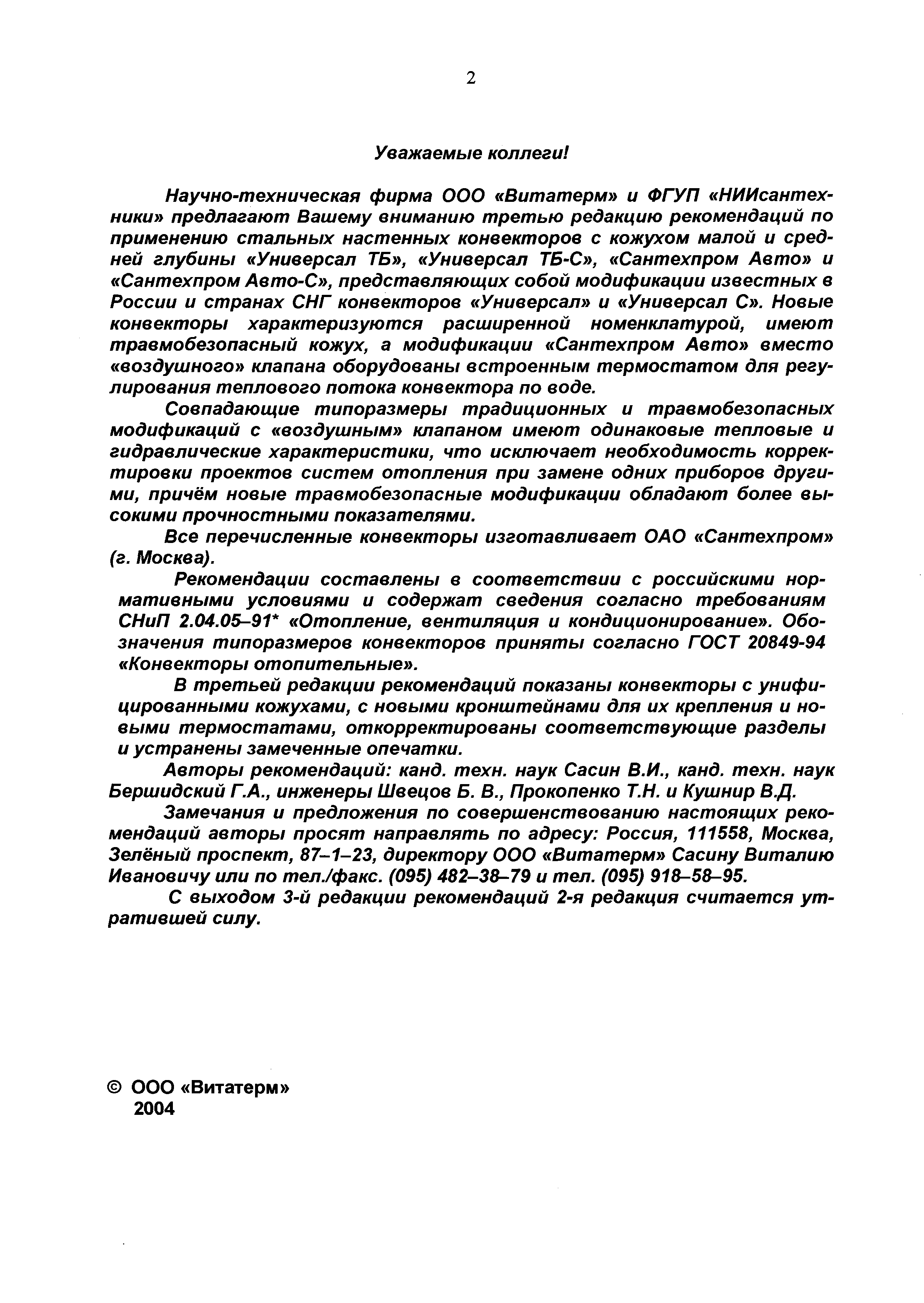 2

Уважаемые коллеги!

Научно-техническая фирма ООО «Витатерм» и ФГУП «НИИсантехники» предлагают Вашему вниманию третью редакцию рекомендаций по применению стальных настенных конвекторов с кожухом малой и средней глубины «Универсал ТБ», «Универсал ТБ-С», «Сантехпром Авто» и «Сантехпром Авто-С», представляющих собой модификации известных в России и странах СНГ конвекторов «Универсал» и «Универсал С». Новые конвекторы характеризуются расширенной номенклатурой, имеют травмобезопасный кожух, а модификации «Сантехпром Авто» вместо «воздушного» клапана оборудованы встроенным термостатом для регулирования теплового потока конвектора по воде.

Совпадающие типоразмеры традиционных и травмобезопасных модификаций с «воздушным» клапаном имеют одинаковые тепловые и гидравлические характеристики, что исключает необходимость корректировки проектов систем отопления при замене одних приборов другими, причём новые травмобезопасные модификации обладают более высокими прочностными показателями.

Все перечисленные конвекторы изготавливает ОАО «Сантехпром» (г. Москва).

Рекомендации составлены в соответствии с российскими нормативными условиями и содержат сведения согласно требованиям СНиП 2.04.05–91* «Отопление, вентиляция и кондиционирование». Обозначения типоразмеров конвекторов приняты согласно ГОСТ 20849-94 «Конвекторы отопительные».

В третьей редакции рекомендаций показаны конвекторы с унифицированными кожухами, с новыми кронштейнами для их крепления и новыми термостатами, откорректированы соответствующие разделы и устранены замеченные опечатки.

Авторы рекомендаций: канд. техн. наук Сасин В.И., канд. техн. наук Бершидский Г.А., инженеры Швецов Б. В., Прокопенко Т.Н. и Кушнир В.Д.

Замечания и предложения по совершенствованию настоящих рекомендаций авторы просят направлять по адресу: Россия, 111558, Москва, Зелёный проспект, 87–1–23, директору ООО «Витатерм» Сасину Виталию Ивановичу или по тел./факс. (095) 482–38–79 и тел. (095) 918–58–95.

С выходом 3-й редакции рекомендаций 2-я редакция считается утратившей силу.

© ООО «Витатерм»
2004